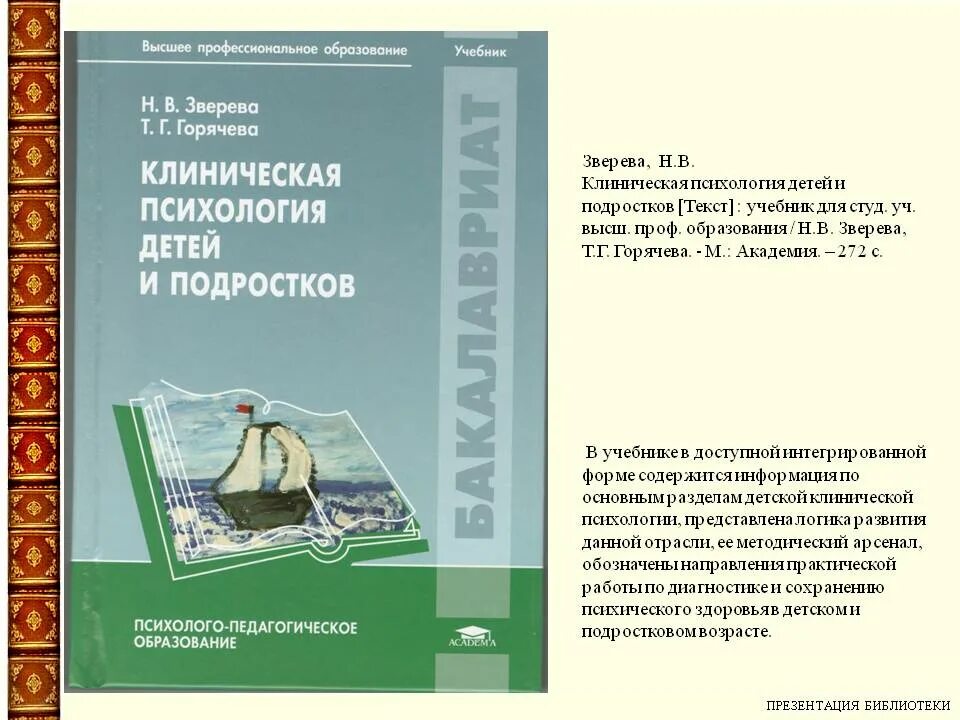 Высшее профессиональное образование

Учебник

Н. В. Зверева
Т. Г. Горячева

КЛИНИЧЕСКАЯ ПСИХОЛОГИЯ ДЕТЕЙ И ПОДРОСТКОВ

БАКАЛАВРИАТ

ПСИХОЛОГО-ПЕДАГОГИЧЕСКОЕ ОБРАЗОВАНИЕ

ACADEMA

Зверева, Н.В.
Клиническая психология детей и подростков [Текст] : учебник для студ. уч. высш. проф. образования / Н.В. Зверева, Т.Г. Горячева. - М.: Академия. – 272 с.

В учебнике в доступной интегрированной форме содержится информация по основным разделам детской клинической психологии, представлена логика развития данной отрасли, ее методический арсенал, обозначены направления практической работы по диагностике и сохранению психического здоровья в детском и подростковом возрасте.

ПРЕЗЕНТАЦИЯ БИБЛИОТЕКИ